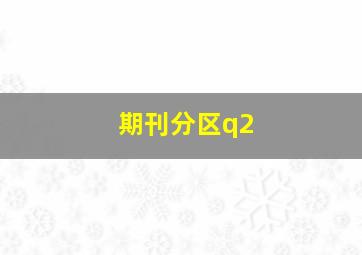 期刊分区q2